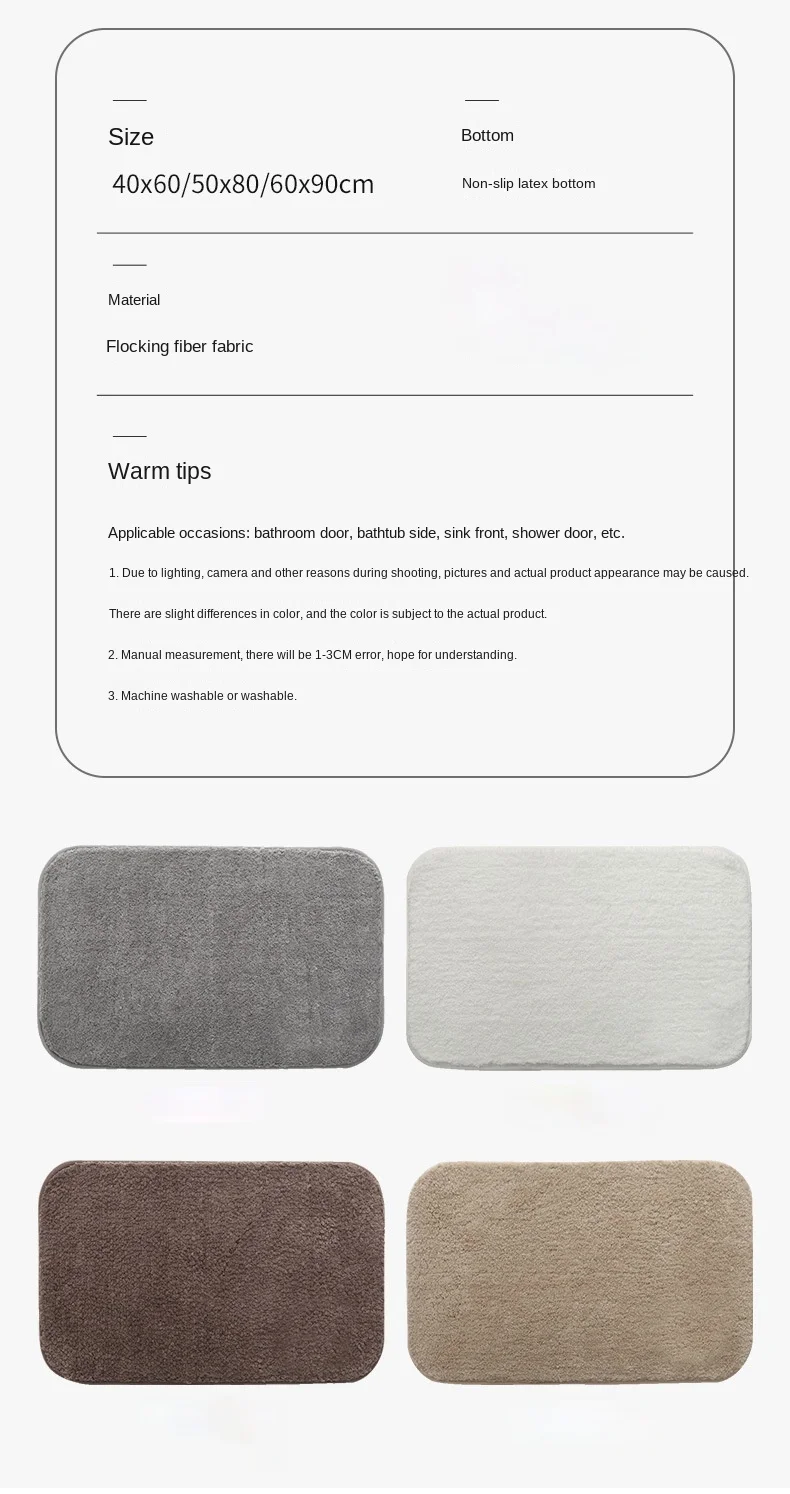 Size

40x60/50x80/60x90cm

Bottom

Non-slip latex bottom

Material

Flocking fiber fabric

Warm tips

Applicable occasions: bathroom door, bathtub side, sink front, shower door, etc.

1. Due to lighting, camera and other reasons during shooting, pictures and actual product appearance may be caused.

There are slight differences in color, and the color is subject to the actual product.

2. Manual measurement, there will be 1-3CM error, hope for understanding.

3. Machine washable or washable.